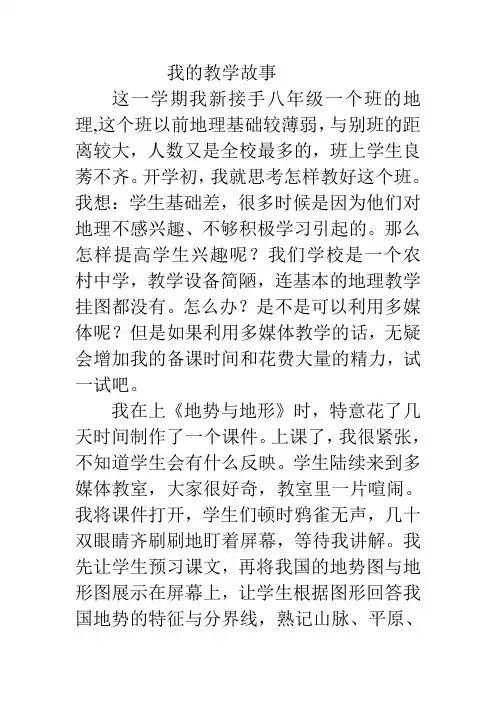 我的教学故事

这一学期我新接手八年级一个班的地理,这个班以前地理基础较薄弱，与别班的距离较大，人数又是全校最多的，班上学生良莠不齐。开学初，我就思考怎样教好这个班。我想：学生基础差，很多时候是因为他们对地理不感兴趣、不够积极学习引起的。那么怎样提高学生兴趣呢？我们学校是一个农村中学，教学设备简陋，连基本的地理教学挂图都没有。怎么办？是不是可以利用多媒体呢？但是如果利用多媒体教学的话，无疑会增加我的备课时间和花费大量的精力，试一试吧。

我在上《地势与地形》时，特意花了几天时间制作了一个课件。上课了，我很紧张，不知道学生会有什么反映。学生陆续来到多媒体教室，大家很好奇，教室里一片喧闹。我将课件打开，学生们顿时鸦雀无声，几十双眼睛齐刷刷地盯着屏幕，等待我讲解。我先让学生预习课文，再将我国的地势图与地形图展示在屏幕上，让学生根据图形回答我国地势的特征与分界线，熟记山脉、平原、